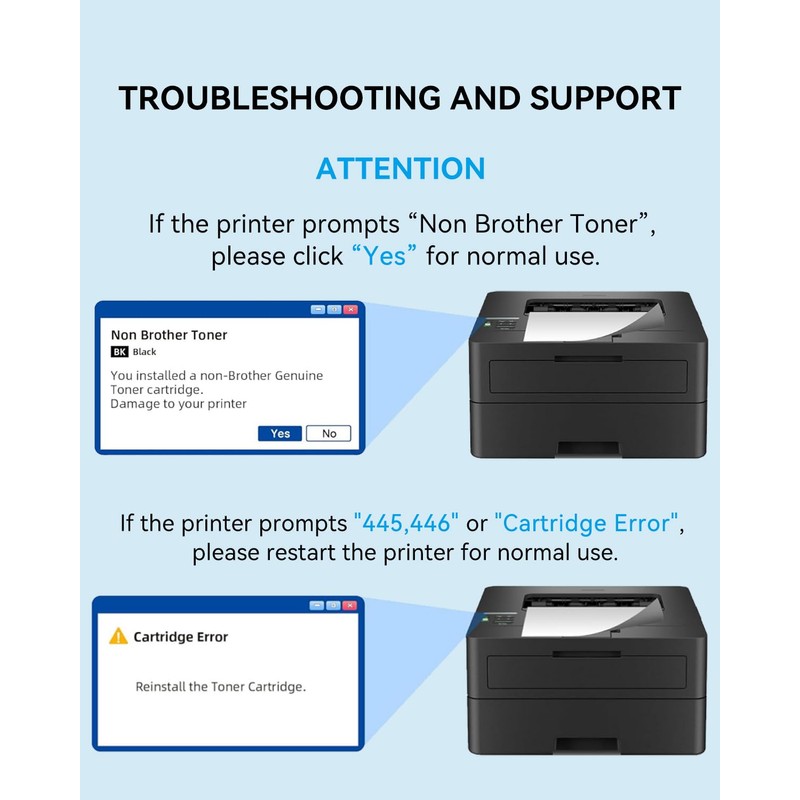 TROUBLESHOOTING AND SUPPORT

ATTENTION

If the printer prompts “Non Brother Toner”, please click “Yes” for normal use.

Non Brother Toner
BK Black
You installed a non-Brother Genuine Toner cartridge.
Damage to your printer
Yes No

If the printer prompts "445,446" or "Cartridge Error", please restart the printer for normal use.

Cartridge Error
Reinstall the Toner Cartridge.